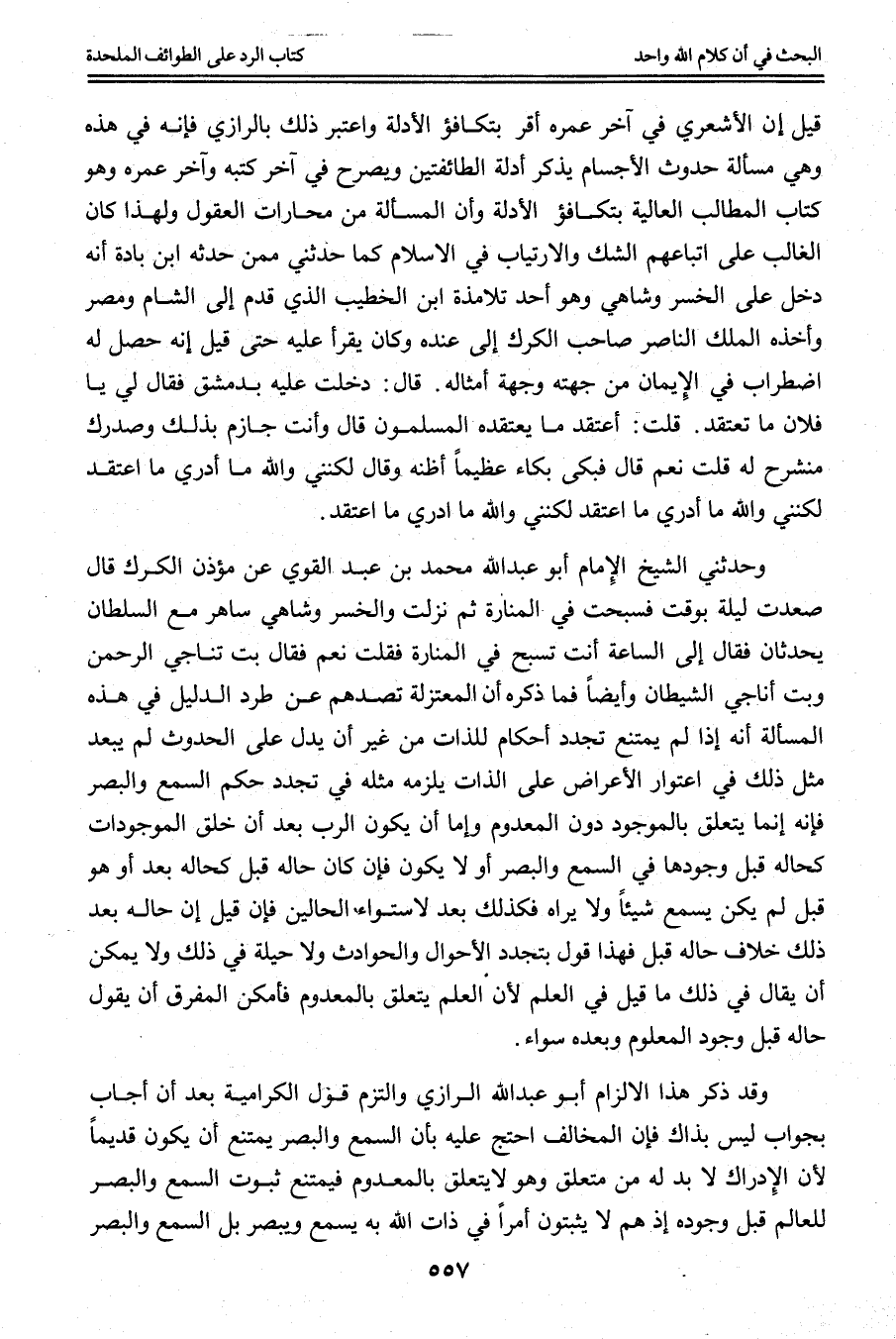 البحث في أن كلام الله واحد　　　　كتاب الرد على الطوائف الملحدة

قيل إن الأشعري في آخر عمره أقر بتكافؤ الأدلة واعتبر ذلك بالرازي فإنه في هذه وهي مسألة حدوث الأجسام يذكر أدلة الطائفتين ويصرح في آخر كتبه وآخر عمره وهو كتاب المطالب العالية بتكافؤ الأدلة وأن المسألة من محارات العقول ولهذا كان الغالب على اتباعهم الشك والارتياب في الاسلام كما حدثني ممن حدثه ابن بادة أنه دخل على الخسر وشاهي وهو أحد تلامذة ابن الخطيب الذي قدم إلى الشام ومصر وأخذه الملك الناصر صاحب الكرك إلى عنده وكان يقرأ عليه حتى قيل إنه حصل له اضطراب في الإيمان من جهته وجهة أمثاله. قال: دخلت عليه بدمشق فقال لي يا فلان ما تعتقد. قلت: أعتقد ما يعتقده المسلمون قال وأنت جازم بذلك وصدرك منشرح له قلت نعم قال فبكى بكاء عظيماً أظنه وقال لكنني والله ما أدري ما اعتقد لكنني والله ما أدري ما اعتقد لكنني والله ما ادري ما اعتقد.

وحدثني الشيخ الإمام أبو عبدالله محمد بن عبد القوي عن مؤذن الكرك قال صعدت ليلة بوقت فسبحت في المنارة ثم نزلت والخسر وشاهي ساهر مع السلطان يحدثان فقال إلى الساعة أنت تسبح في المنارة فقلت نعم فقال بت تناجي الرحمن وبت أناجي الشيطان وأيضاً فما ذكره أن المعتزلة تصدهم عن طرد الدليل في هذه المسألة أنه إذا لم يمتنع تجدد أحكام للذات من غير أن يدل على الحدوث لم يبعد مثل ذلك في اعتوار الأعراض على الذات يلزمه مثله في تجدد حكم السمع والبصر فإنه إنما يتعلق بالموجود دون المعدوم وإما أن يكون الرب بعد أن خلق الموجودات كحاله قبل وجودها في السمع والبصر أو لا يكون فإن كان حاله قبل كحاله بعد أو هو قبل لم يكن يسمع شيئاً ولا يراه فكذلك بعد لاستواء الحالين فإن قيل إن حاله بعد ذلك خلاف حاله قبل فهذا قول بتجدد الأحوال والحوادث ولا حيلة في ذلك ولا يمكن أن يقال في ذلك ما قيل في العلم لأن العلم يتعلق بالمعدوم فأمكن المفرق أن يقول حاله قبل وجود المعلوم وبعده سواء.

وقد ذكر هذا الالزام أبو عبدالله الرازي والتزم قول الكرامية بعد أن أجاب بجواب ليس بذاك فإن المخالف احتج عليه بأن السمع والبصر يمتنع أن يكون قديماً لأن الإدراك لا بد له من متعلق وهو لايتعلق بالمعدوم فيمتنع ثبوت السمع والبصر للعالم قبل وجوده إذ هم لا يثبتون أمراً في ذات الله به يسمع ويبصر بل السمع والبصر

٥٥٧